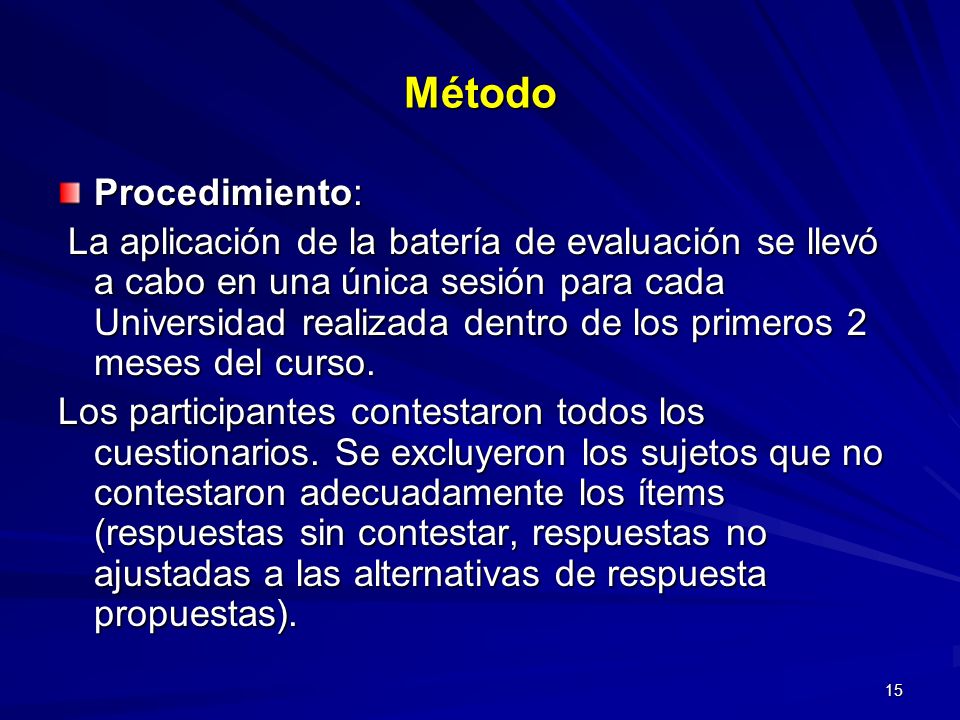 Método

Procedimiento:

La aplicación de la batería de evaluación se llevó a cabo en una única sesión para cada Universidad realizada dentro de los primeros 2 meses del curso.

Los participantes contestaron todos los cuestionarios. Se excluyeron los sujetos que no contestaron adecuadamente los ítems (respuestas sin contestar, respuestas no ajustadas a las alternativas de respuesta propuestas).

15